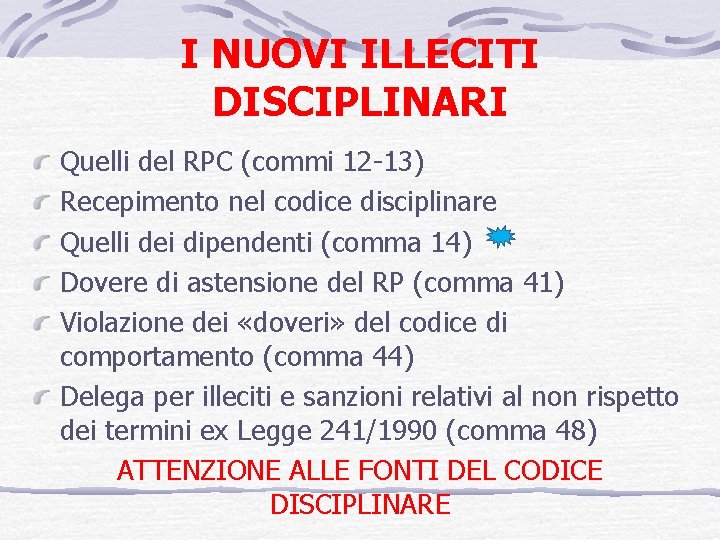 I NUOVI ILLECITI DISCIPLINARI

Quelli del RPC (commi 12-13)

Recepimento nel codice disciplinare

Quelli dei dipendenti (comma 14)

Dovere di astensione del RP (comma 41)

Violazione dei «doveri» del codice di comportamento (comma 44)

Delega per illeciti e sanzioni relativi al non rispetto dei termini ex Legge 241/1990 (comma 48)

ATTENZIONE ALLE FONTI DEL CODICE DISCIPLINARE